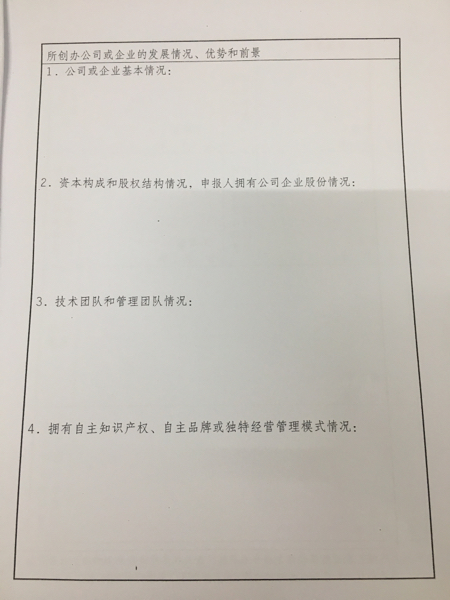 所创办公司或企业的发展情况、优势和前景

1.公司或企业基本情况:

2.资本构成和股权结构情况,申报人拥有公司企业股份情况:

3.技术团队和管理团队情况:

4.拥有自主知识产权、自主品牌或独特经营管理模式情况: